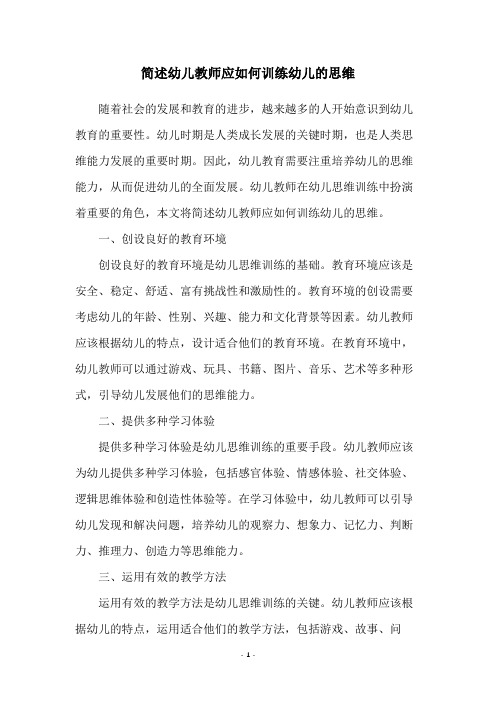 简述幼儿教师应如何训练幼儿的思维

随着社会的发展和教育的进步，越来越多的人开始意识到幼儿教育的重要性。幼儿时期是人类成长发展的关键时期，也是人类思维能力发展的重要时期。因此，幼儿教育需要注重培养幼儿的思维能力，从而促进幼儿的全面发展。幼儿教师在幼儿思维训练中扮演着重要的角色，本文将简述幼儿教师应如何训练幼儿的思维。

一、创设良好的教育环境

创设良好的教育环境是幼儿思维训练的基础。教育环境应该是安全、稳定、舒适、富有挑战性和激励性的。教育环境的创设需要考虑幼儿的年龄、性别、兴趣、能力和文化背景等因素。幼儿教师应该根据幼儿的特点，设计适合他们的教育环境。在教育环境中，幼儿教师可以通过游戏、玩具、书籍、图片、音乐、艺术等多种形式，引导幼儿发展他们的思维能力。

二、提供多种学习体验

提供多种学习体验是幼儿思维训练的重要手段。幼儿教师应该为幼儿提供多种学习体验，包括感官体验、情感体验、社交体验、逻辑思维体验和创造性体验等。在学习体验中，幼儿教师可以引导幼儿发现和解决问题，培养幼儿的观察力、想象力、记忆力、判断力、推理力、创造力等思维能力。

三、运用有效的教学方法

运用有效的教学方法是幼儿思维训练的关键。幼儿教师应该根据幼儿的特点，运用适合他们的教学方法，包括游戏、故事、问

- 1 -